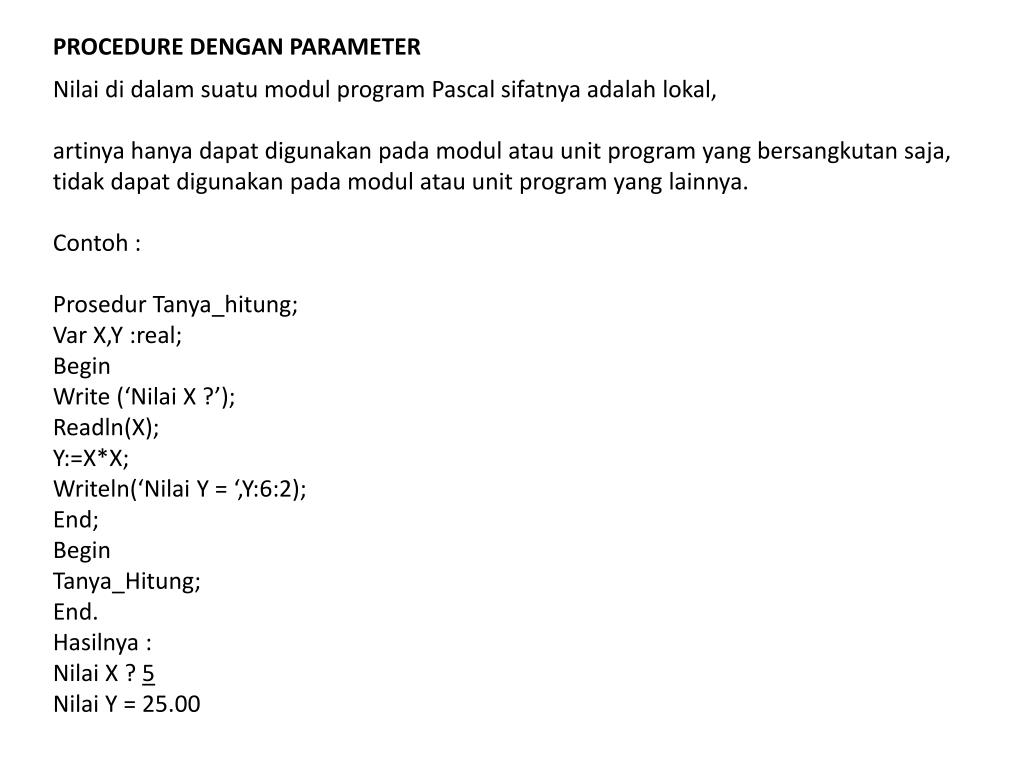 PROCEDURE DENGAN PARAMETER

Nilai di dalam suatu modul program Pascal sifatnya adalah lokal,

artinya hanya dapat digunakan pada modul atau unit program yang bersangkutan saja, tidak dapat digunakan pada modul atau unit program yang lainnya.

Contoh :

Prosedur Tanya_hitung;
Var X,Y :real;
Begin
Write (‘Nilai X ?’);
Readln(X);
Y:=X*X;
Writeln(‘Nilai Y = ‘,Y:6:2);
End;
Begin
Tanya_Hitung;
End.
Hasilnya :
Nilai X ? 5
Nilai Y = 25.00